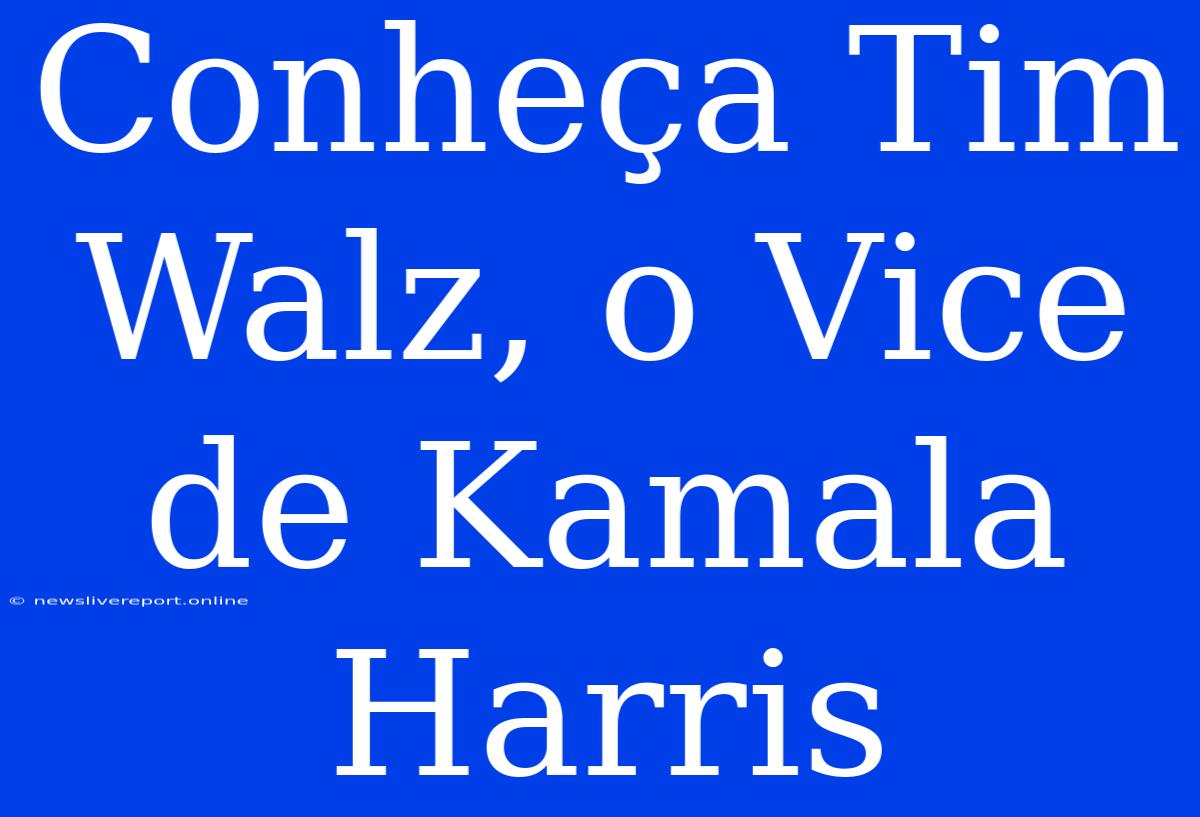 Conheça Tim Walz, o Vice de Kamala Harris

© newslivereport.online